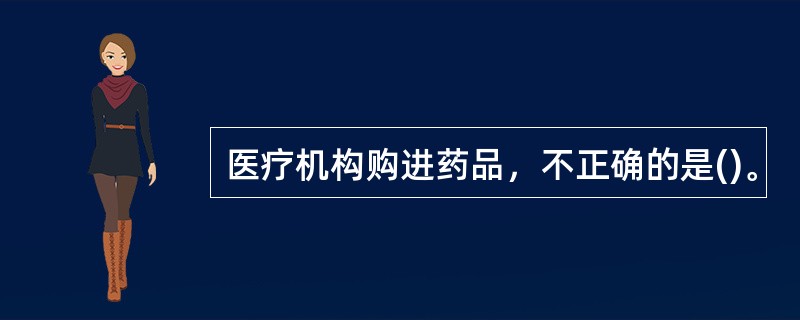 医疗机构购进药品，不正确的是()。